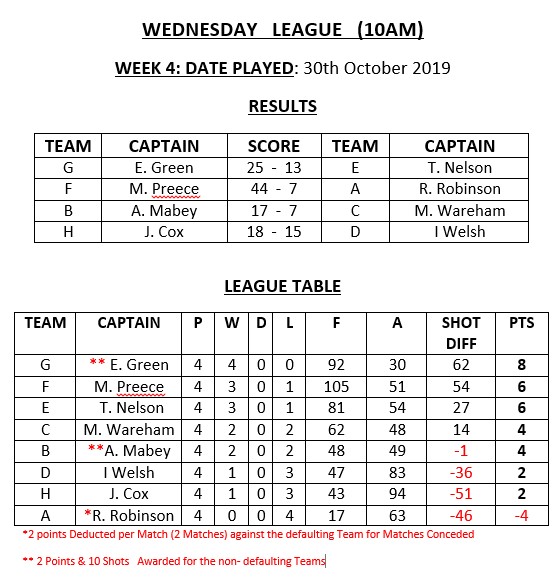 WEDNESDAY LEAGUE (10AM)

WEEK 4: DATE PLAYED: 30th October 2019

RESULTS

| TEAM | CAPTAIN | SCORE | TEAM | CAPTAIN |
|---|---|---|---|---|
| G | E. Green | 25 - 13 | E | T. Nelson |
| F | M. Preece | 44 - 7 | A | R. Robinson |
| B | A. Mabey | 17 - 7 | C | M. Wareham |
| H | J. Cox | 18 - 15 | D | I Welsh |

LEAGUE TABLE

| TEAM | CAPTAIN | P | W | D | L | F | A | SHOT DIFF | PTS |
|---|---|---|---|---|---|---|---|---|---|
| G | ** E. Green | 4 | 4 | 0 | 0 | 92 | 30 | 62 | 8 |
| F | M. Preece | 4 | 3 | 0 | 1 | 105 | 51 | 54 | 6 |
| E | T. Nelson | 4 | 3 | 0 | 1 | 81 | 54 | 27 | 6 |
| C | M. Wareham | 4 | 2 | 0 | 2 | 62 | 48 | 14 | 4 |
| B | **A. Mabey | 4 | 2 | 0 | 2 | 48 | 49 | -1 | 4 |
| D | I Welsh | 4 | 1 | 0 | 3 | 47 | 83 | -36 | 2 |
| H | J. Cox | 4 | 1 | 0 | 3 | 43 | 94 | -51 | 2 |
| A | *R. Robinson | 4 | 0 | 0 | 4 | 17 | 63 | -46 | -4 |

*2 points Deducted per Match (2 Matches) against the defaulting Team for Matches Conceded

** 2 Points & 10 Shots Awarded for the non- defaulting Teams